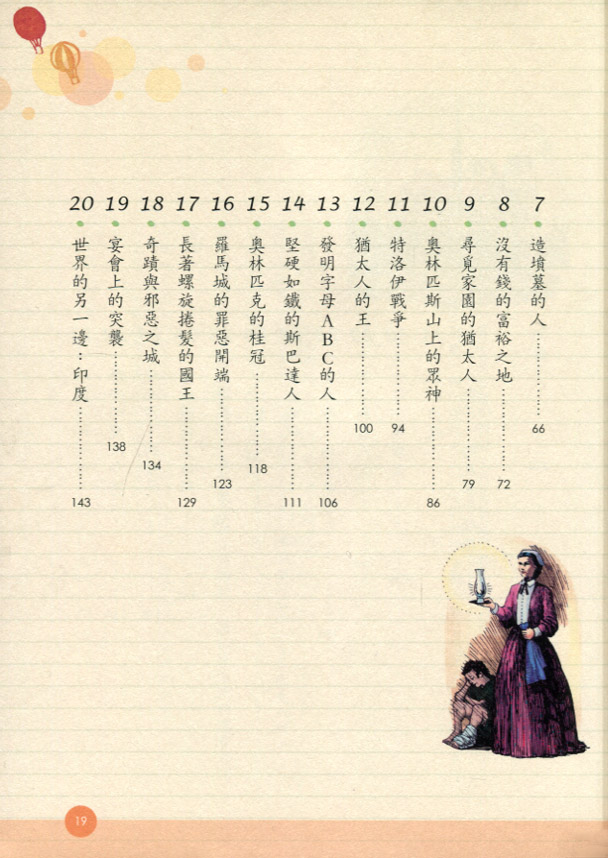 7 造墳墓的人 66

8 沒有錢的富裕之地 72

9 尋覓家園的猶太人 79

10 奧林匹斯山上的眾神 86

11 特洛伊戰爭 94

12 猶太人的王 100

13 發明字母ABC的人 106

14 堅硬如鐵的斯巴達人 111

15 奧林匹克的桂冠 118

16 羅馬城的罪惡開端 123

17 長著螺旋捲髮的國王 129

18 奇蹟與邪惡之城 134

19 宴會上的突襲 138

20 世界的另一邊:印度 143

19